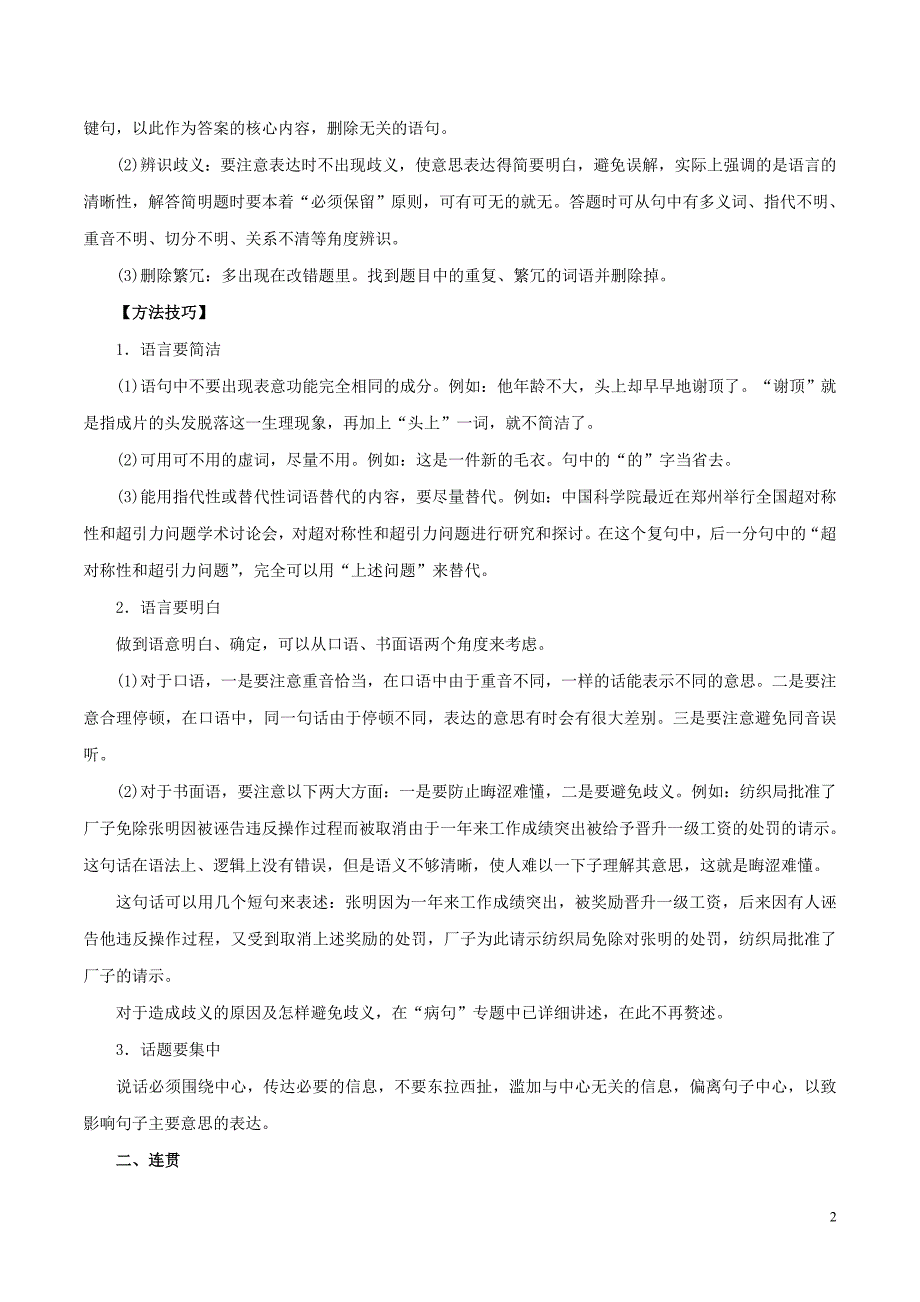 键句，以此作为答案的核心内容，删除无关的语句。

(2)辨识歧义：要注意表达时不出现歧义，使意思表达得简要明白，避免误解，实际上强调的是语言的清晰性，解答简明题时要本着“必须保留”原则，可有可无的就无。答题时可从句中有多义词、指代不明、重音不明、切分不明、关系不清等角度辨识。

(3)删除繁冗：多出现在改错题里。找到题目中的重复、繁冗的词语并删除掉。

【方法技巧】

1．语言要简洁

(1)语句中不要出现表意功能完全相同的成分。例如：他年龄不大，头上却早早地谢顶了。“谢顶”就是指成片的头发脱落这一生理现象，再加上“头上”一词，就不简洁了。

(2)可用可不用的虚词，尽量不用。例如：这是一件新的毛衣。句中的“的”字当省去。

(3)能用指代性或替代性词语替代的内容，要尽量替代。例如：中国科学院最近在郑州举行全国超对称性和超引力问题学术讨论会，对超对称性和超引力问题进行研究和探讨。在这个复句中，后一分句中的“超对称性和超引力问题”，完全可以用“上述问题”来替代。

2．语言要明白

做到语意明白、确定，可以从口语、书面语两个角度来考虑。

(1)对于口语，一是要注意重音恰当，在口语中由于重音不同，一样的话能表示不同的意思。二是要注意合理停顿，在口语中，同一句话由于停顿不同，表达的意思有时会有很大差别。三是要注意避免同音误听。

(2)对于书面语，要注意以下两大方面：一是要防止晦涩难懂，二是要避免歧义。例如：纺织局批准了厂子免除张明因被诬告违反操作过程而被取消由于一年来工作成绩突出被给予晋升一级工资的处罚的请示。这句话在语法上、逻辑上没有错误，但是语义不够清晰，使人难以一下子理解其意思，这就是晦涩难懂。

这句话可以用几个短句来表述：张明因为一年来工作成绩突出，被奖励晋升一级工资，后来因有人诬告他违反操作过程，又受到取消上述奖励的处罚，厂子为此请示纺织局免除对张明的处罚，纺织局批准了厂子的请示。

对于造成歧义的原因及怎样避免歧义，在“病句”专题中已详细讲述，在此不再赘述。

3．话题要集中

说话必须围绕中心，传达必要的信息，不要东拉西扯，滥加与中心无关的信息，偏离句子中心，以致影响句子主要意思的表达。

二、连贯

2